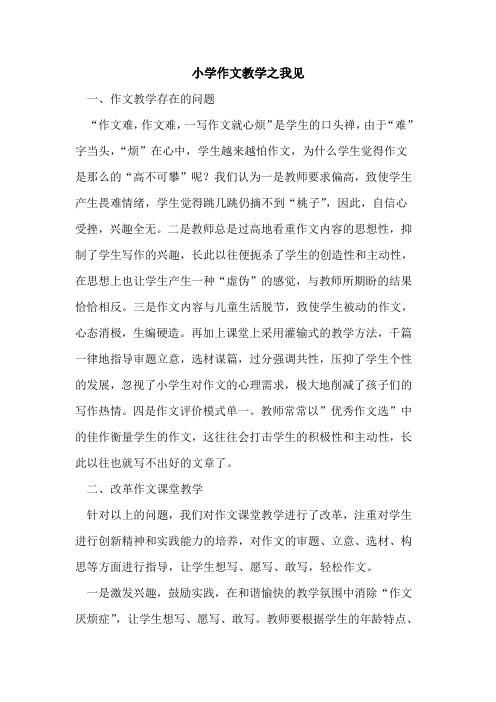 小学作文教学之我见

一、作文教学存在的问题

“作文难，作文难，一写作文就心烦”是学生的口头禅，由于“难”字当头，“烦”在心中，学生越来越怕作文，为什么学生觉得作文是那么的“高不可攀”呢？我们认为一是教师要求偏高，致使学生产生畏难情绪，学生觉得跳几跳仍摘不到“桃子”，因此，自信心受挫，兴趣全无。二是教师总是过高地看重作文内容的思想性，抑制了学生写作的兴趣，长此以往便扼杀了学生的创造性和主动性，在思想上也让学生产生一种“虚伪”的感觉，与教师所期盼的结果恰恰相反。三是作文内容与儿童生活脱节，致使学生被动的作文，心态消极，生编硬造。再加上课堂上采用灌输式的教学方法，千篇一律地指导审题立意，选材谋篇，过分强调共性，压抑了学生个性的发展，忽视了小学生对作文的心理需求，极大地削减了孩子们的写作热情。四是作文评价模式单一。教师常常以”优秀作文选”中的佳作衡量学生的作文，这往往会打击学生的积极性和主动性，长此以往也就写不出好的文章了。

二、改革作文课堂教学

针对以上的问题，我们对作文课堂教学进行了改革，注重对学生进行创新精神和实践能力的培养，对作文的审题、立意、选材、构思等方面进行指导，让学生想写、愿写、敢写，轻松作文。

一是激发兴趣，鼓励实践，在和谐愉快的教学氛围中消除“作文厌烦症”，让学生想写、愿写、敢写。教师要根据学生的年龄特点、